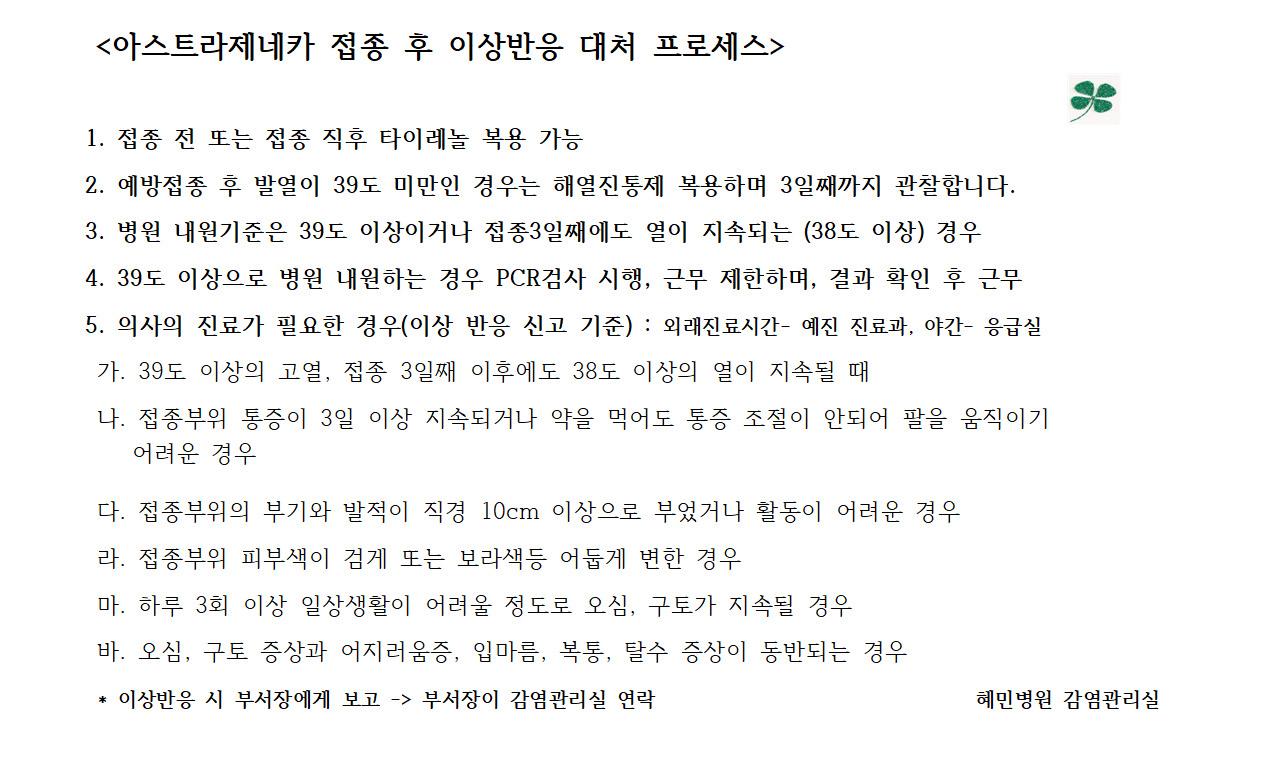 <아스트라제네카 접종 후 이상반응 대처 프로세스>

1. 접종 전 또는 접종 직후 타이레놀 복용 가능

2. 예방접종 후 발열이 39도 미만인 경우는 해열진통제 복용하며 3일째까지 관찰합니다.

3. 병원 내원기준은 39도 이상이거나 접종3일째에도 열이 지속되는 (38도 이상) 경우

4. 39도 이상으로 병원 내원하는 경우 PCR검사 시행, 근무 제한하며, 결과 확인 후 근무

5. 의사의 진료가 필요한 경우(이상 반응 신고 기준) : 외래진료시간- 예진 진료과, 야간- 응급실

가. 39도 이상의 고열, 접종 3일째 이후에도 38도 이상의 열이 지속될 때

나. 접종부위 통증이 3일 이상 지속되거나 약을 먹어도 통증 조절이 안되어 팔을 움직이기 어려운 경우

다. 접종부위의 부기와 발적이 직경 10cm 이상으로 부었거나 활동이 어려운 경우

라. 접종부위 피부색이 검게 또는 보라색등 어둡게 변한 경우

마. 하루 3회 이상 일상생활이 어려울 정도로 오심, 구토가 지속될 경우

바. 오심, 구토 증상과 어지러움증, 입마름, 복통, 탈수 증상이 동반되는 경우

* 이상반응 시 부서장에게 보고 -> 부서장이 감염관리실 연락

혜민병원 감염관리실